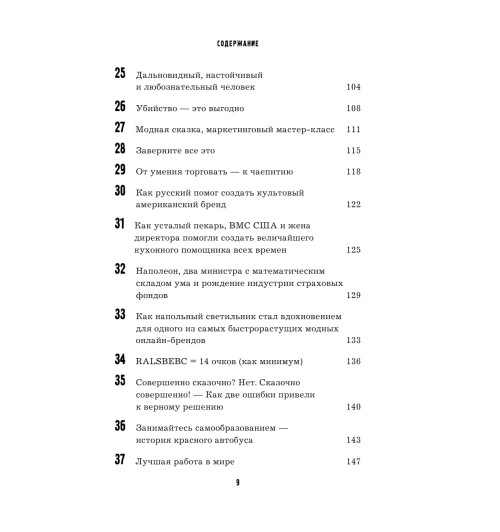 СОДЕРЖАНИЕ

25 Дальновидный, настойчивый и любознательный человек 104

26 Убийство — это выгодно 108

27 Модная сказка, маркетинговый мастер-класс 111

28 Заверните все это 115

29 От умения торговать — к чаепитию 118

30 Как русский помог создать культовый американский бренд 122

31 Как усталый пекарь, ВМС США и жена директора помогли создать величайшего кухонного помощника всех времен 125

32 Наполеон, два министра с математическим складом ума и рождение индустрии страховых фондов 129

33 Как напольный светильник стал вдохновением для одного из самых быстрорастущих модных онлайн-брендов 133

34 RALSBEBC = 14 очков (как минимум) 136

35 Совершенно сказочно? Нет. Сказочно совершенно! — Как две ошибки привели к верному решению 140

36 Занимайтесь самообразованием — история красного автобуса 143

37 Лучшая работа в мире 147

9